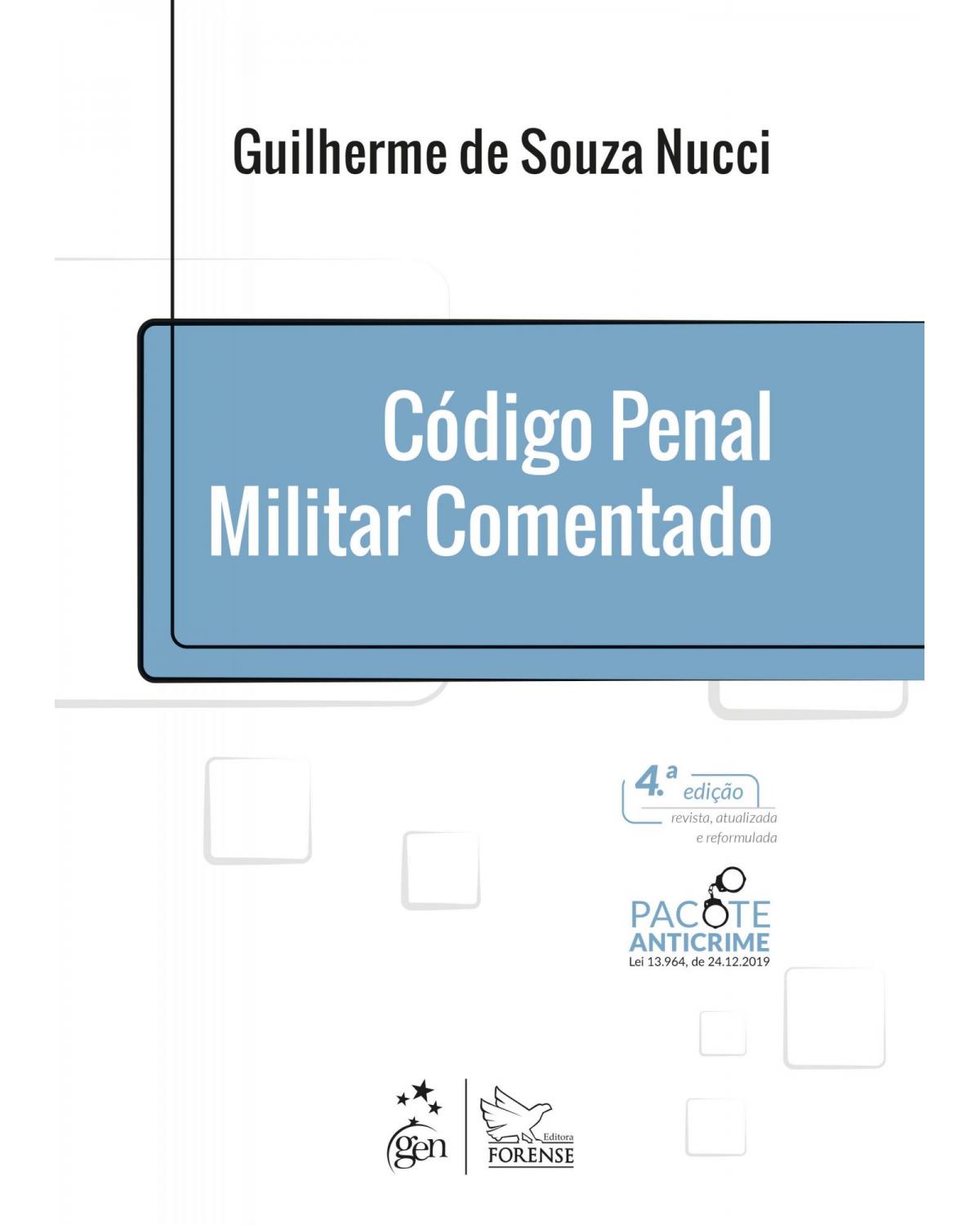 Guilherme de Souza Nucci

Código Penal Militar Comentado

4.ª edição
revista, atualizada e reformulada

PACOTE
ANTICRIME
Lei 13.964, de 24.12.2019

gen

Editora
FORENSE